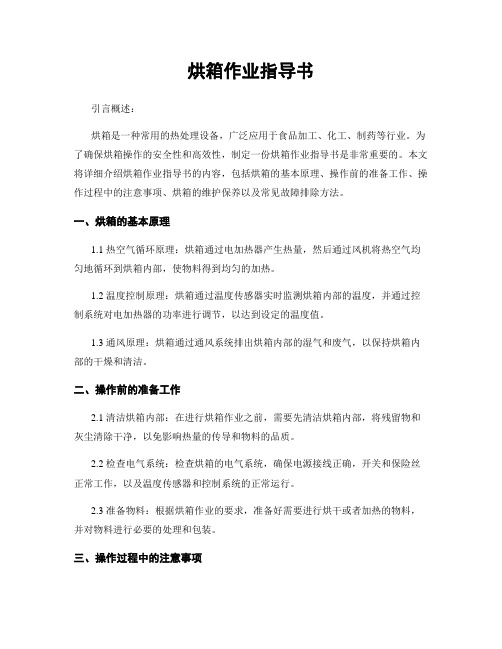 烘箱作业指导书

引言概述：

烘箱是一种常用的热处理设备，广泛应用于食品加工、化工、制药等行业。为了确保烘箱操作的安全性和高效性，制定一份烘箱作业指导书是非常重要的。本文将详细介绍烘箱作业指导书的内容，包括烘箱的基本原理、操作前的准备工作、操作过程中的注意事项、烘箱的维护保养以及常见故障排除方法。

一、烘箱的基本原理

1.1 热空气循环原理：烘箱通过电加热器产生热量，然后通过风机将热空气均匀地循环到烘箱内部，使物料得到均匀的加热。

1.2 温度控制原理：烘箱通过温度传感器实时监测烘箱内部的温度，并通过控制系统对电加热器的功率进行调节，以达到设定的温度值。

1.3 通风原理：烘箱通过通风系统排出烘箱内部的湿气和废气，以保持烘箱内部的干燥和清洁。

二、操作前的准备工作

2.1 清洁烘箱内部：在进行烘箱作业之前，需要先清洁烘箱内部，将残留物和灰尘清除干净，以免影响热量的传导和物料的品质。

2.2 检查电气系统：检查烘箱的电气系统，确保电源接线正确，开关和保险丝正常工作，以及温度传感器和控制系统的正常运行。

2.3 准备物料：根据烘箱作业的要求，准备好需要进行烘干或者加热的物料，并对物料进行必要的处理和包装。

三、操作过程中的注意事项